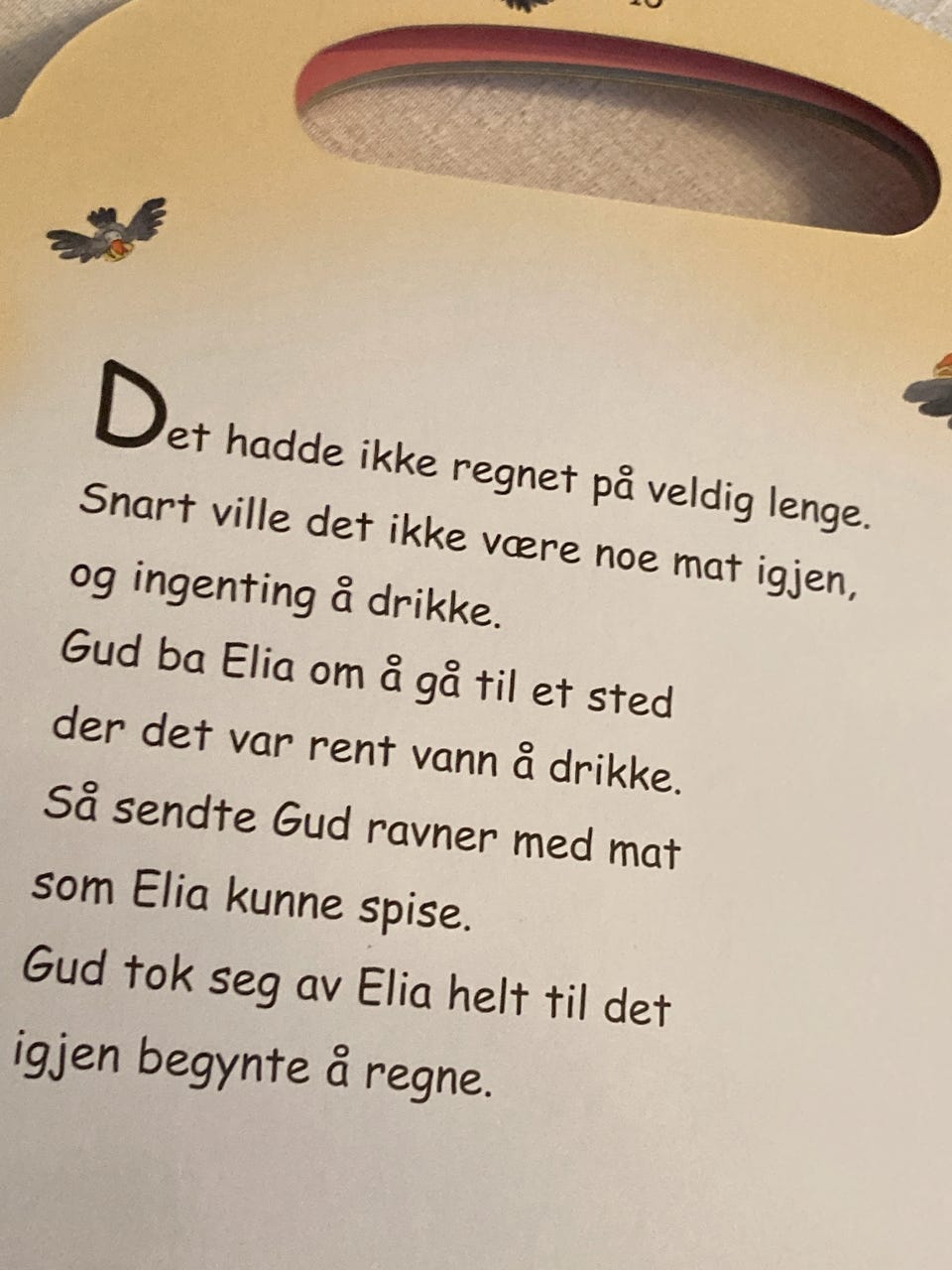 Det hadde ikke regnet på veldig lenge. Snart ville det ikke være noe mat igjen, og ingenting å drikke. Gud ba Elia om å gå til et sted der det var rent vann å drikke. Så sendte Gud ravner med mat som Elia kunne spise. Gud tok seg av Elia helt til det igjen begynte å regne.